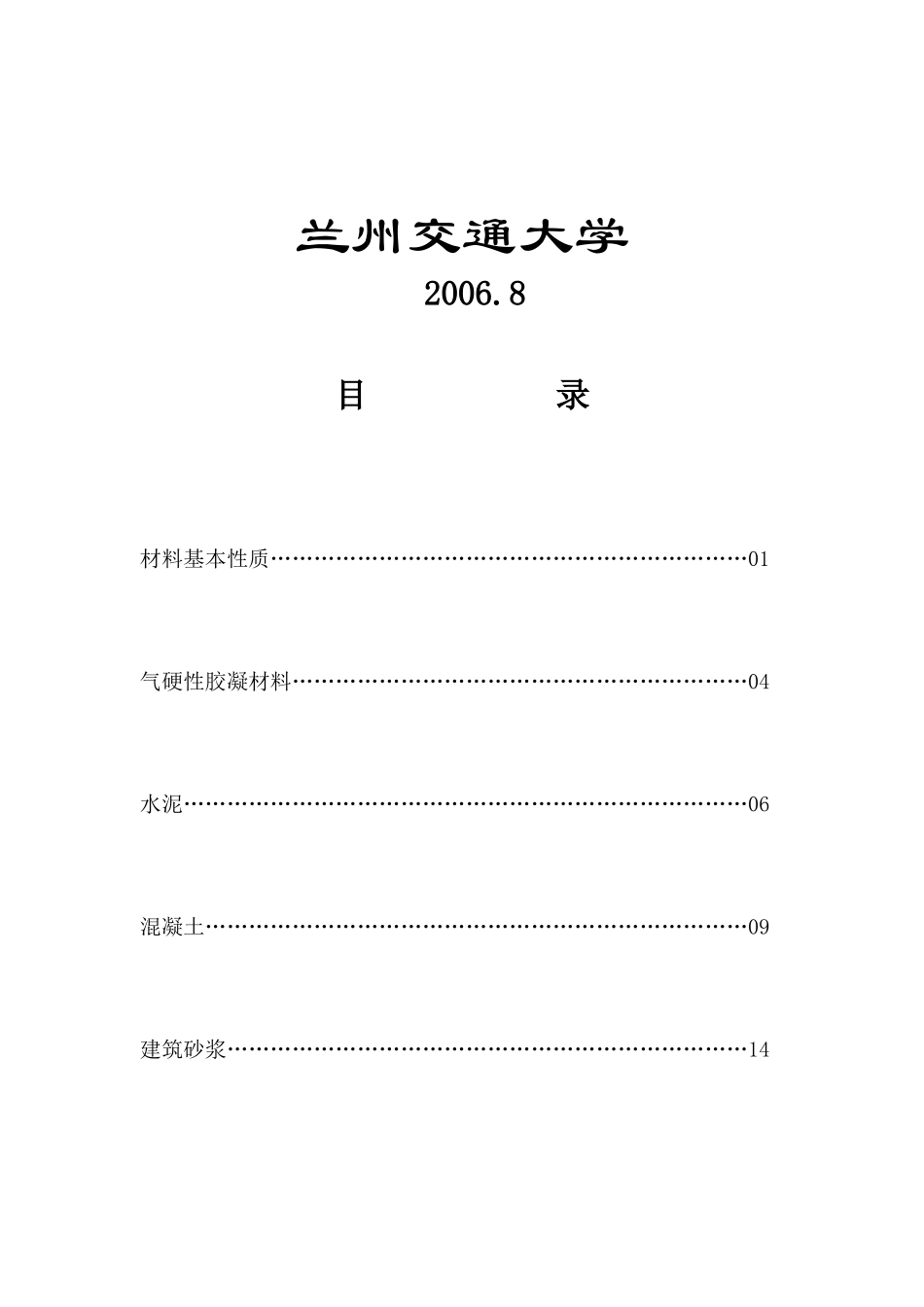 兰州交通大学

2006.8

目　　录

材料基本性质……………………………………………………………01

气硬性胶凝材料…………………………………………………………04

水泥………………………………………………………………………06

混凝土……………………………………………………………………09

建筑砂浆…………………………………………………………………14